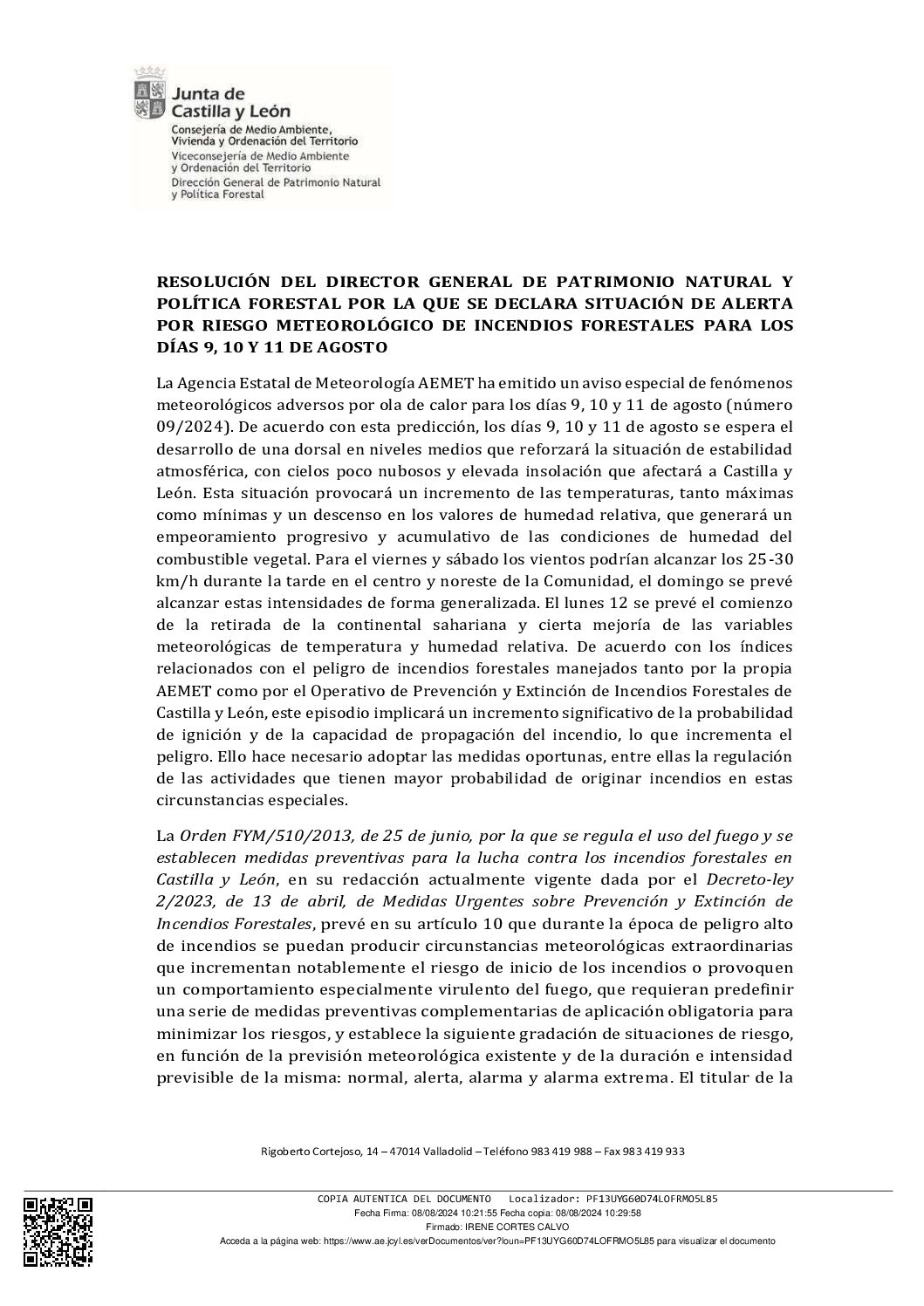 Junta de Castilla y León
Consejería de Medio Ambiente, Vivienda y Ordenación del Territorio
Viceconsejería de Medio Ambiente y Ordenación del Territorio
Dirección General de Patrimonio Natural y Política Forestal

RESOLUCIÓN DEL DIRECTOR GENERAL DE PATRIMONIO NATURAL Y POLÍTICA FORESTAL POR LA QUE SE DECLARA SITUACIÓN DE ALERTA POR RIESGO METEOROLÓGICO DE INCENDIOS FORESTALES PARA LOS DÍAS 9, 10 Y 11 DE AGOSTO

La Agencia Estatal de Meteorología AEMET ha emitido un aviso especial de fenómenos meteorológicos adversos por ola de calor para los días 9, 10 y 11 de agosto (número 09/2024). De acuerdo con esta predicción, los días 9, 10 y 11 de agosto se espera el desarrollo de una dorsal en niveles medios que reforzará la situación de estabilidad atmosférica, con cielos poco nubosos y elevada insolación que afectará a Castilla y León. Esta situación provocará un incremento de las temperaturas, tanto máximas como mínimas y un descenso en los valores de humedad relativa, que generará un empeoramiento progresivo y acumulativo de las condiciones de humedad del combustible vegetal. Para el viernes y sábado los vientos podrían alcanzar los 25-30 km/h durante la tarde en el centro y noreste de la Comunidad, el domingo se prevé alcanzar estas intensidades de forma generalizada. El lunes 12 se prevé el comienzo de la retirada de la continental sahariana y cierta mejoría de las variables meteorológicas de temperatura y humedad relativa. De acuerdo con los índices relacionados con el peligro de incendios forestales manejados tanto por la propia AEMET como por el Operativo de Prevención y Extinción de Incendios Forestales de Castilla y León, este episodio implicará un incremento significativo de la probabilidad de ignición y de la capacidad de propagación del incendio, lo que incrementa el peligro. Ello hace necesario adoptar las medidas oportunas, entre ellas la regulación de las actividades que tienen mayor probabilidad de originar incendios en estas circunstancias especiales.

La Orden FYM/510/2013, de 25 de junio, por la que se regula el uso del fuego y se establecen medidas preventivas para la lucha contra los incendios forestales en Castilla y León, en su redacción actualmente vigente dada por el Decreto-ley 2/2023, de 13 de abril, de Medidas Urgentes sobre Prevención y Extinción de Incendios Forestales, prevé en su artículo 10 que durante la época de peligro alto de incendios se puedan producir circunstancias meteorológicas extraordinarias que incrementan notablemente el riesgo de inicio de los incendios o provoquen un comportamiento especialmente virulento del fuego, que requieran predefinir una serie de medidas preventivas complementarias de aplicación obligatoria para minimizar los riesgos, y establece la siguiente gradación de situaciones de riesgo, en función de la previsión meteorológica existente y de la duración e intensidad previsible de la misma: normal, alerta, alarma y alarma extrema. El titular de la

Rigoberto Cortejoso, 14 – 47014 Valladolid – Teléfono 983 419 988 – Fax 983 419 933

COPIA AUTENTICA DEL DOCUMENTO Localizador: PF13UYG60D74LOFRMO5L85
Fecha Firma: 08/08/2024 10:21:55 Fecha copia: 08/08/2024 10:29:58
Firmado: IRENE CORTES CALVO
Acceda a la página web: https://www.ae.jcyl.es/verDocumentos/ver?loun=PF13UYG60D74LOFRMO5L85 para visualizar el documento